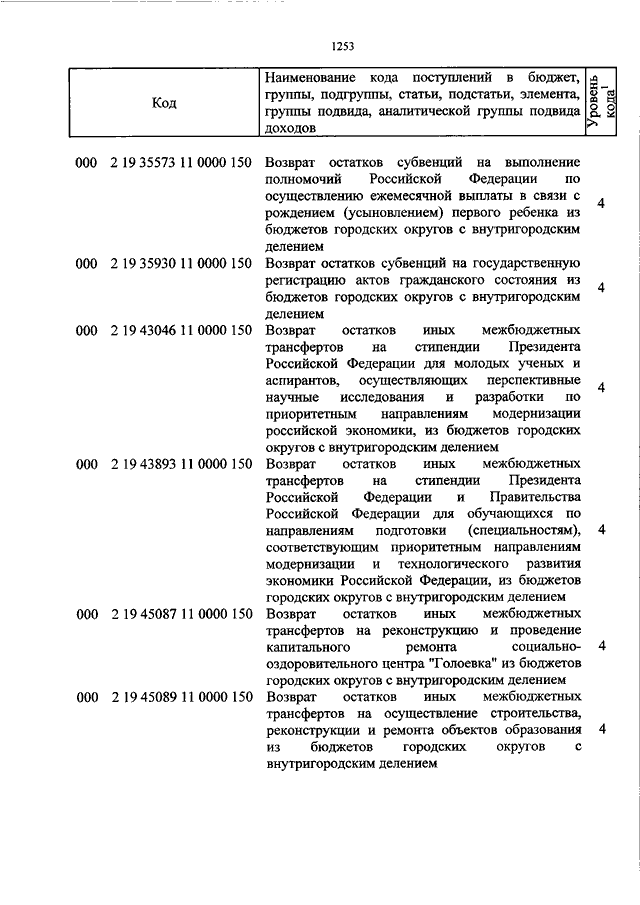 1253

| Код | Наименование кода поступлений в бюджет, группы, подгруппы, статьи, подстатьи, элемента, группы подвида, аналитической группы подвида доходов | Уровень кода$^1$ |
|---|---|---|
| 000 2 19 35573 11 0000 150 | Возврат остатков субвенций на выполнение полномочий Российской Федерации по осуществлению ежемесячной выплаты в связи с рождением (усыновлением) первого ребенка из бюджетов городских округов с внутригородским делением | 4 |
| 000 2 19 35930 11 0000 150 | Возврат остатков субвенций на государственную регистрацию актов гражданского состояния из бюджетов городских округов с внутригородским делением | 4 |
| 000 2 19 43046 11 0000 150 | Возврат остатков иных межбюджетных трансфертов на стипендии Президента Российской Федерации для молодых ученых и аспирантов, осуществляющих перспективные научные исследования и разработки по приоритетным направлениям модернизации российской экономики, из бюджетов городских округов с внутригородским делением | 4 |
| 000 2 19 43893 11 0000 150 | Возврат остатков иных межбюджетных трансфертов на стипендии Президента Российской Федерации и Правительства Российской Федерации для обучающихся по направлениям подготовки (специальностям), соответствующим приоритетным направлениям модернизации и технологического развития экономики Российской Федерации, из бюджетов городских округов с внутригородским делением | 4 |
| 000 2 19 45087 11 0000 150 | Возврат остатков иных межбюджетных трансфертов на реконструкцию и проведение капитального ремонта социально-оздоровительного центра "Голоевка" из бюджетов городских округов с внутригородским делением | 4 |
| 000 2 19 45089 11 0000 150 | Возврат остатков иных межбюджетных трансфертов на осуществление строительства, реконструкции и ремонта объектов образования из бюджетов городских округов с внутригородским делением | 4 |